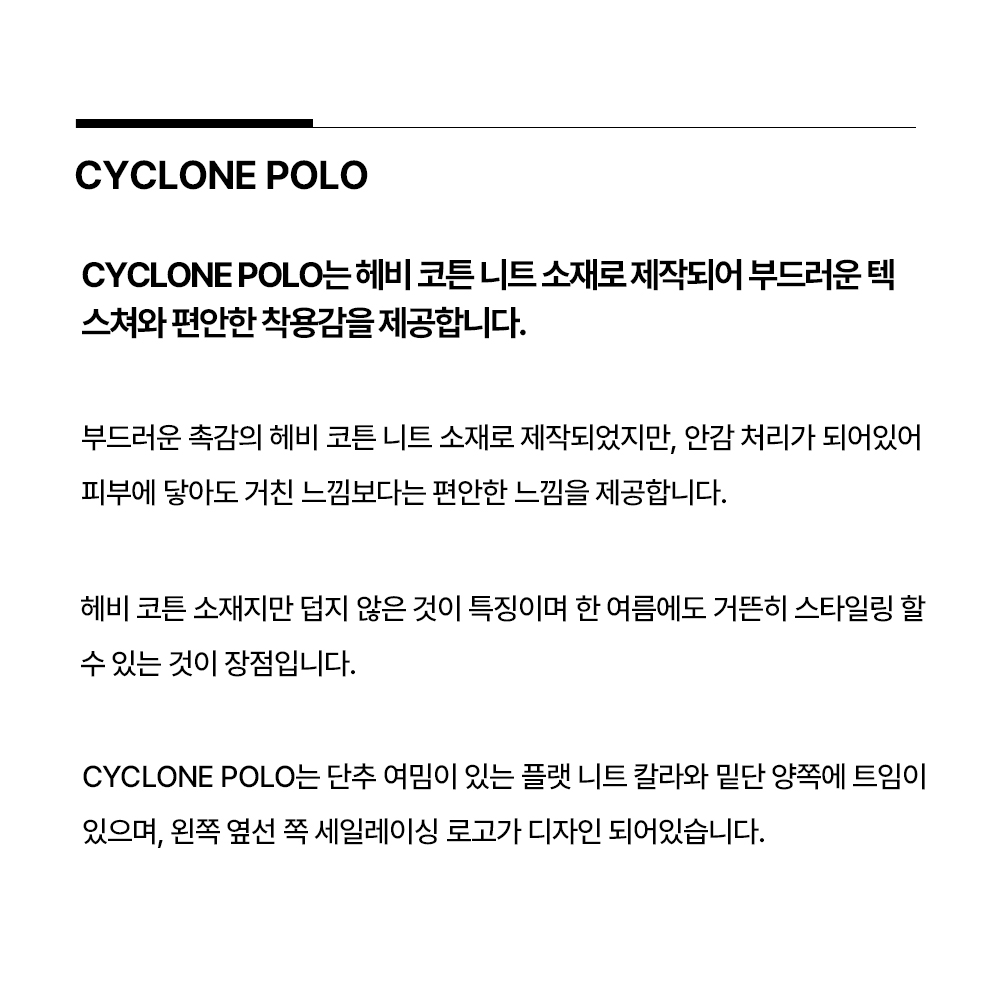 CYCLONE POLO

CYCLONE POLO는 헤비 코튼 니트 소재로 제작되어 부드러운 텍스쳐와 편안한 착용감을 제공합니다.

부드러운 촉감의 헤비 코튼 니트 소재로 제작되었지만, 안감 처리가 되어있어 피부에 닿아도 거친 느낌보다는 편안한 느낌을 제공합니다.

헤비 코튼 소재지만 덥지 않은 것이 특징이며 한 여름에도 거뜬히 스타일링 할 수 있는 것이 장점입니다.

CYCLONE POLO는 단추 여밈이 있는 플랫 니트 칼라와 밑단 양쪽에 트임이 있으며, 왼쪽 옆선 쪽 세일레이싱 로고가 디자인 되어있습니다.